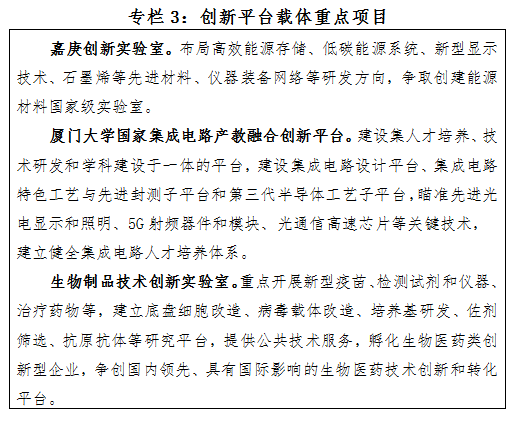 专栏 3：创新平台载体重点项目

嘉庚创新实验室。布局高效能源存储、低碳能源系统、新型显示技术、石墨烯等先进材料、仪器装备网络等研发方向，争取创建能源材料国家级实验室。

厦门大学国家集成电路产教融合创新平台。建设集人才培养、技术研发和学科建设于一体的平台，建设集成电路设计平台、集成电路特色工艺与先进封测子平台和第三代半导体工艺子平台，瞄准先进光电显示和照明、5G 射频器件和模块、光通信高速芯片等关键技术，建立健全集成电路人才培养体系。

生物制品技术创新实验室。重点开展新型疫苗、检测试剂和仪器、治疗药物等，建立底盘细胞改造、病毒载体改造、培养基研发、佐剂筛选、抗原抗体等研究平台，提供公共技术服务，孵化生物医药类创新型企业，争创国内领先、具有国际影响的生物医药技术创新和转化平台。